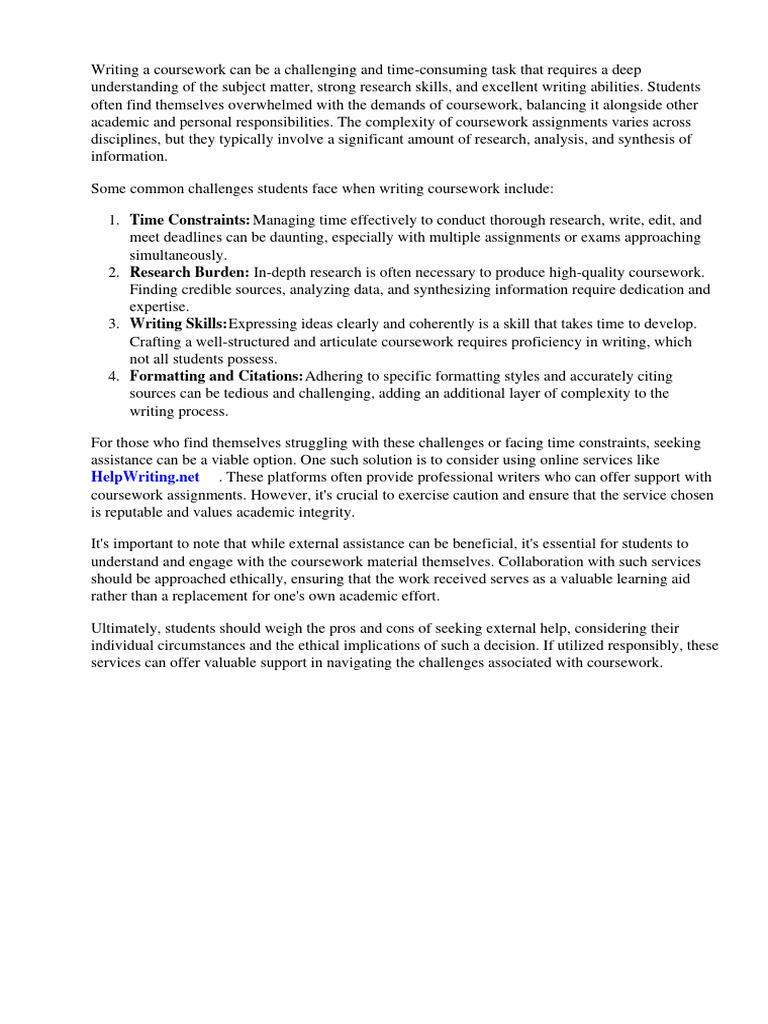 Writing a coursework can be a challenging and time-consuming task that requires a deep understanding of the subject matter, strong research skills, and excellent writing abilities. Students often find themselves overwhelmed with the demands of coursework, balancing it alongside other academic and personal responsibilities. The complexity of coursework assignments varies across disciplines, but they typically involve a significant amount of research, analysis, and synthesis of information.

Some common challenges students face when writing coursework include:

1. **Time Constraints:** Managing time effectively to conduct thorough research, write, edit, and meet deadlines can be daunting, especially with multiple assignments or exams approaching simultaneously.
2. **Research Burden:** In-depth research is often necessary to produce high-quality coursework. Finding credible sources, analyzing data, and synthesizing information require dedication and expertise.
3. **Writing Skills:** Expressing ideas clearly and coherently is a skill that takes time to develop. Crafting a well-structured and articulate coursework requires proficiency in writing, which not all students possess.
4. **Formatting and Citations:** Adhering to specific formatting styles and accurately citing sources can be tedious and challenging, adding an additional layer of complexity to the writing process.

For those who find themselves struggling with these challenges or facing time constraints, seeking assistance can be a viable option. One such solution is to consider using online services like **HelpWriting.net** . These platforms often provide professional writers who can offer support with coursework assignments. However, it's crucial to exercise caution and ensure that the service chosen is reputable and values academic integrity.

It's important to note that while external assistance can be beneficial, it's essential for students to understand and engage with the coursework material themselves. Collaboration with such services should be approached ethically, ensuring that the work received serves as a valuable learning aid rather than a replacement for one's own academic effort.

Ultimately, students should weigh the pros and cons of seeking external help, considering their individual circumstances and the ethical implications of such a decision. If utilized responsibly, these services can offer valuable support in navigating the challenges associated with coursework.